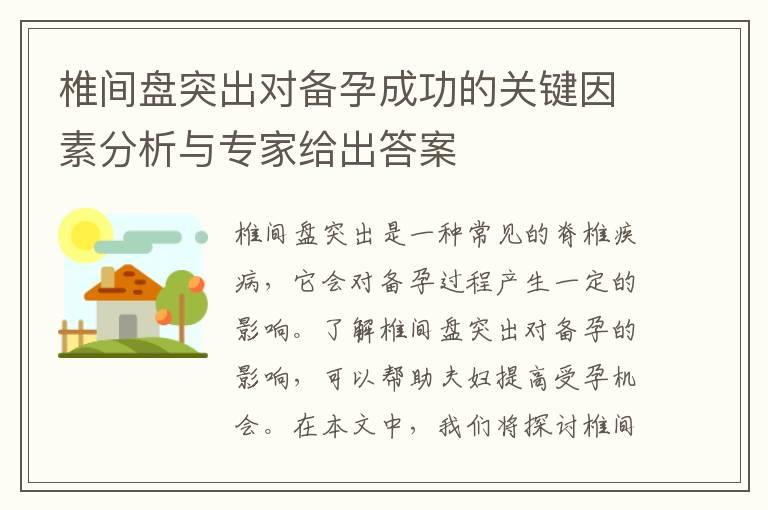 椎间盘突出对备孕成功的关键因素分析与专家给出答案

椎间盘突出是一种常见的脊椎疾病，它会对备孕过程产生一定的影响。了解椎间盘突出对备孕的影响，可以帮助夫妇提高受孕机会。在本文中，我们将探讨椎间